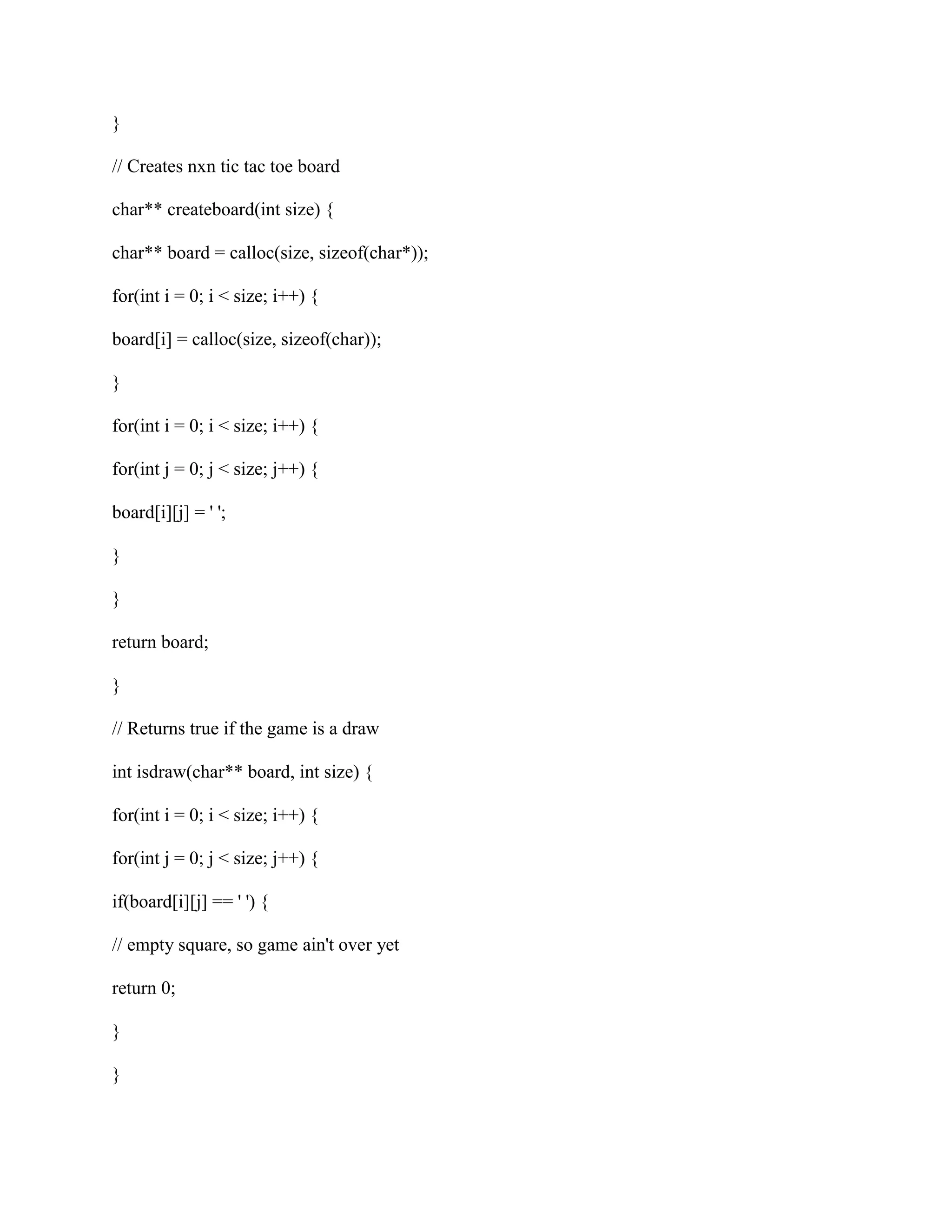 }

// Creates nxn tic tac toe board

char** createboard(int size) {

char** board = calloc(size, sizeof(char*));

for(int i = 0; i < size; i++) {

board[i] = calloc(size, sizeof(char));

}

for(int i = 0; i < size; i++) {

for(int j = 0; j < size; j++) {

board[i][j] = ' ';

}

}

return board;

}

// Returns true if the game is a draw

int isdraw(char** board, int size) {

for(int i = 0; i < size; i++) {

for(int j = 0; j < size; j++) {

if(board[i][j] == ' ') {

// empty square, so game ain't over yet

return 0;

}

}